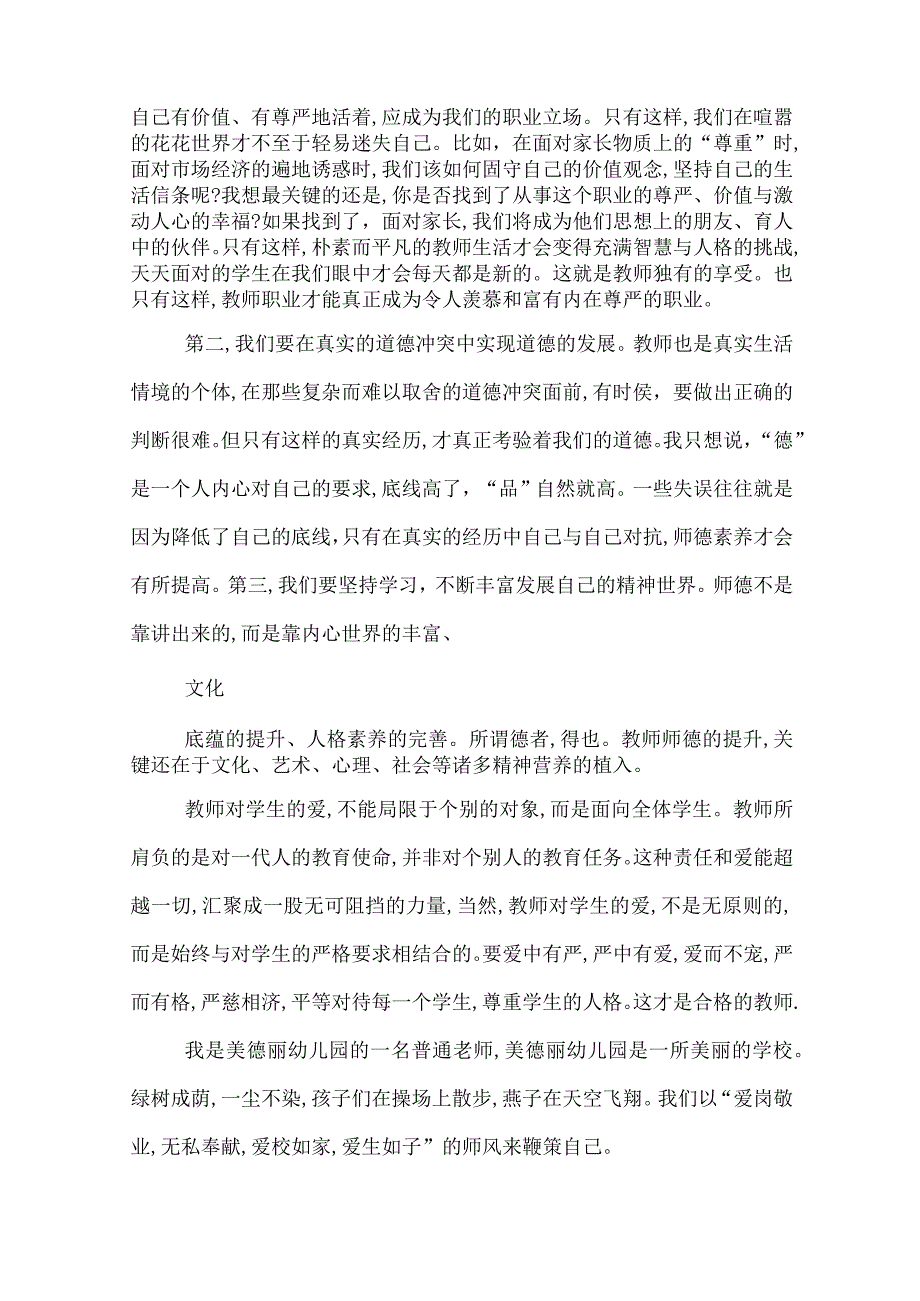 自己有价值、有尊严地活着,应成为我们的职业立场。只有这样,我们在喧嚣的花花世界才不至于轻易迷失自己。比如，在面对家长物质上的“尊重”时,面对市场经济的遍地诱惑时,我们该如何固守自己的价值观念,坚持自己的生活信条呢?我想最关键的还是,你是否找到了从事这个职业的尊严、价值与激动人心的幸福?如果找到了，面对家长,我们将成为他们思想上的朋友、育人中的伙伴。只有这样,朴素而平凡的教师生活才会变得充满智慧与人格的挑战,天天面对的学生在我们眼中才会每天都是新的。这就是教师独有的享受。也只有这样,教师职业才能真正成为令人羡慕和富有内在尊严的职业。

第二,我们要在真实的道德冲突中实现道德的发展。教师也是真实生活情境的个体,在那些复杂而难以取舍的道德冲突面前,有时侯，要做出正确的判断很难。但只有这样的真实经历,才真正考验着我们的道德。我只想说,“德”是一个人内心对自己的要求,底线高了，“品”自然就高。一些失误往往就是因为降低了自己的底线,只有在真实的经历中自己与自己对抗,师德素养才会有所提高。第三,我们要坚持学习，不断丰富发展自己的精神世界。师德不是靠讲出来的,而是靠内心世界的丰富、

文化

底蕴的提升、人格素养的完善。所谓德者,得也。教师师德的提升,关键还在于文化、艺术、心理、社会等诸多精神营养的植入。

教师对学生的爱,不能局限于个别的对象，而是面向全体学生。教师所肩负的是对一代人的教育使命,并非对个别人的教育任务。这种责任和爱能超越一切,汇聚成一股无可阻挡的力量,当然,教师对学生的爱,不是无原则的,而是始终与对学生的严格要求相结合的。要爱中有严,严中有爱,爱而不宠,严而有格,严慈相济,平等对待每一个学生,尊重学生的人格。这才是合格的教师.

我是美德丽幼儿园的一名普通老师,美德丽幼儿园是一所美丽的学校。绿树成荫,一尘不染,孩子们在操场上散步,燕子在天空飞翔。我们以“爱岗敬业,无私奉献,爱校如家,爱生如子”的师风来鞭策自己。